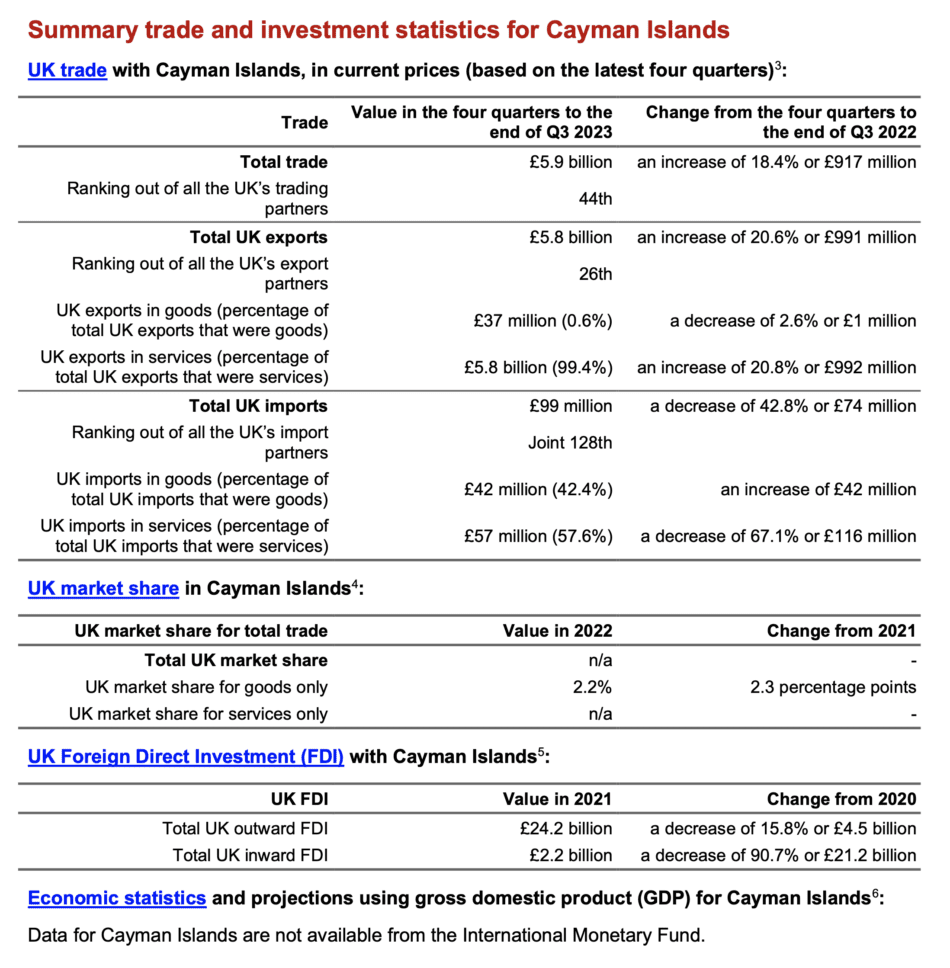 Summary trade and investment statistics for Cayman Islands

UK trade with Cayman Islands, in current prices (based on the latest four quarters)$^3$:

| Trade | Value in the four quarters to the end of Q3 2023 | Change from the four quarters to the end of Q3 2022 |
|---|---|---|
| Total trade | £5.9 billion | an increase of 18.4% or £917 million |
| Ranking out of all the UK's trading partners | 44th | |
| Total UK exports | £5.8 billion | an increase of 20.6% or £991 million |
| Ranking out of all the UK's export partners | 26th | |
| UK exports in goods (percentage of total UK exports that were goods) | £37 million (0.6%) | a decrease of 2.6% or £1 million |
| UK exports in services (percentage of total UK exports that were services) | £5.8 billion (99.4%) | an increase of 20.8% or £992 million |
| Total UK imports | £99 million | a decrease of 42.8% or £74 million |
| Ranking out of all the UK's import partners | Joint 128th | |
| UK imports in goods (percentage of total UK imports that were goods) | £42 million (42.4%) | an increase of £42 million |
| UK imports in services (percentage of total UK imports that were services) | £57 million (57.6%) | a decrease of 67.1% or £116 million |

UK market share in Cayman Islands$^4$:

| UK market share for total trade | Value in 2022 | Change from 2021 |
|---|---|---|
| Total UK market share | n/a | - |
| UK market share for goods only | 2.2% | 2.3 percentage points |
| UK market share for services only | n/a | - |

UK Foreign Direct Investment (FDI) with Cayman Islands$^5$:

| UK FDI | Value in 2021 | Change from 2020 |
|---|---|---|
| Total UK outward FDI | £24.2 billion | a decrease of 15.8% or £4.5 billion |
| Total UK inward FDI | £2.2 billion | a decrease of 90.7% or £21.2 billion |

Economic statistics and projections using gross domestic product (GDP) for Cayman Islands$^6$:

Data for Cayman Islands are not available from the International Monetary Fund.